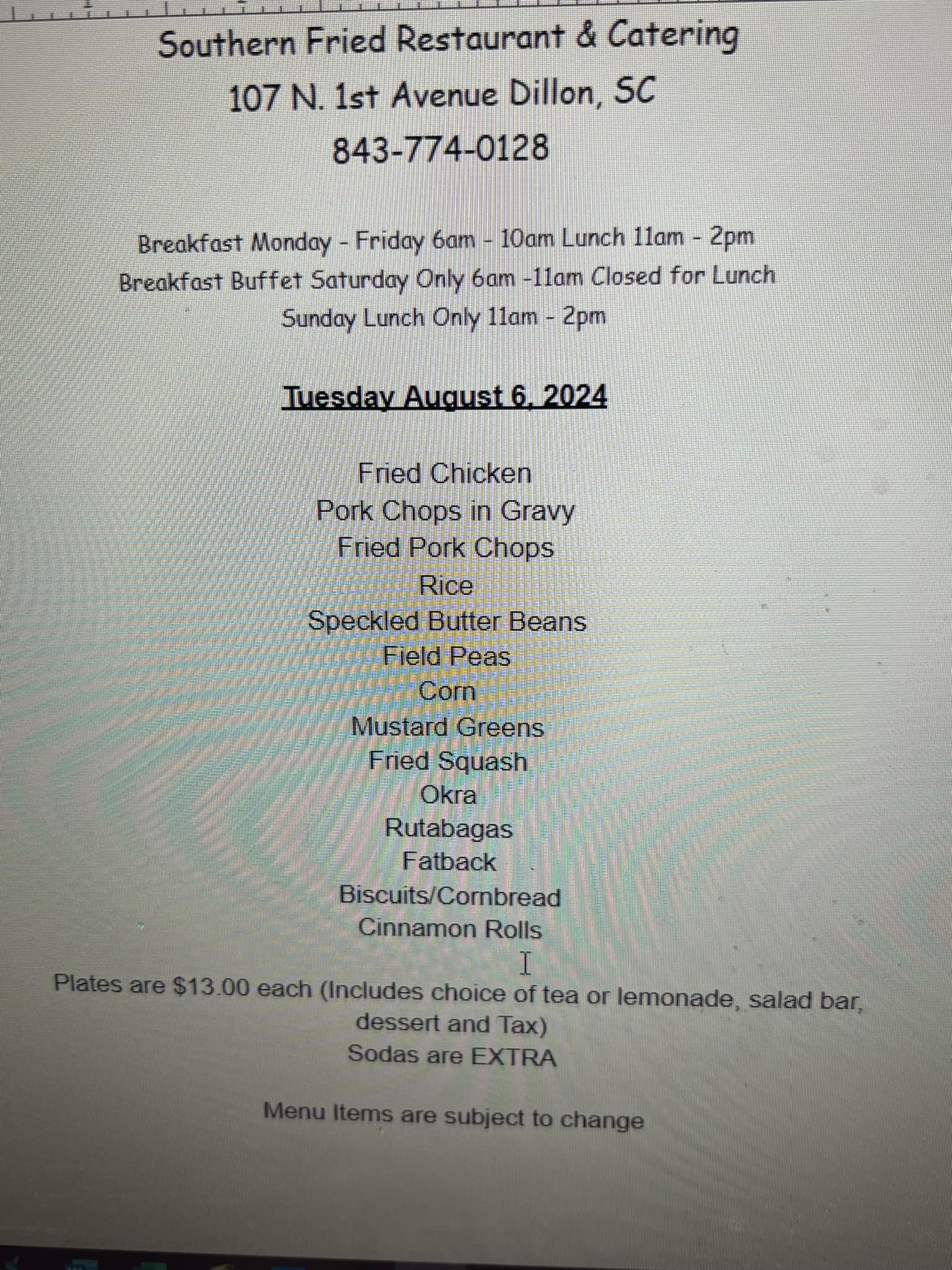 Southern Fried Restaurant & Catering
107 N. 1st Avenue Dillon, SC
843-774-0128

Breakfast Monday - Friday 6am - 10am Lunch 11am - 2pm
Breakfast Buffet Saturday Only 6am -11am Closed for Lunch
Sunday Lunch Only 11am - 2pm

Tuesday August 6, 2024

Fried Chicken
Pork Chops in Gravy
Fried Pork Chops
Rice
Speckled Butter Beans
Field Peas
Corn
Mustard Greens
Fried Squash
Okra
Rutabagas
Fatback
Biscuits/Cornbread
Cinnamon Rolls

Plates are $13.00 each (Includes choice of tea or lemonade, salad bar, dessert and Tax)
Sodas are EXTRA

Menu Items are subject to change